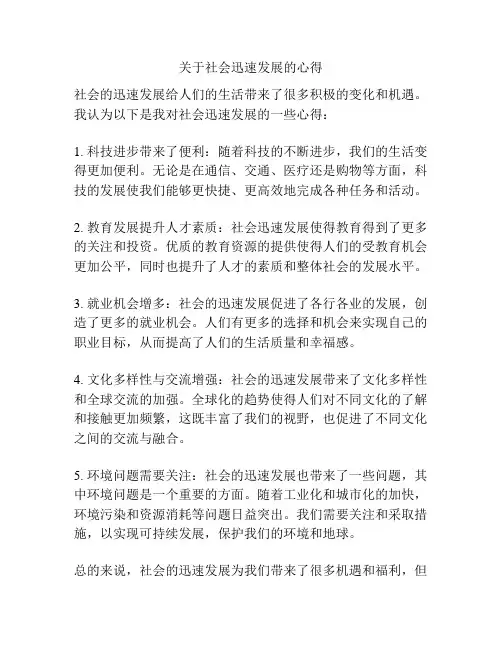 关于社会迅速发展的心得

社会的迅速发展给人们的生活带来了很多积极的变化和机遇。我认为以下是我对社会迅速发展的一些心得：

1. 科技进步带来了便利：随着科技的不断进步，我们的生活变得更加便利。无论是在通信、交通、医疗还是购物等方面，科技的发展使我们能够更快捷、更高效地完成各种任务和活动。

2. 教育发展提升人才素质：社会迅速发展使得教育得到了更多的关注和投资。优质的教育资源的提供使得人们的受教育机会更加公平，同时也提升了人才的素质和整体社会的发展水平。

3. 就业机会增多：社会的迅速发展促进了各行各业的发展，创造了更多的就业机会。人们有更多的选择和机会来实现自己的职业目标，从而提高了人们的生活质量和幸福感。

4. 文化多样性与交流增强：社会的迅速发展带来了文化多样性和全球交流的加强。全球化的趋势使得人们对不同文化的了解和接触更加频繁，这既丰富了我们的视野，也促进了不同文化之间的交流与融合。

5. 环境问题需要关注：社会的迅速发展也带来了一些问题，其中环境问题是一个重要的方面。随着工业化和城市化的加快，环境污染和资源消耗等问题日益突出。我们需要关注和采取措施，以实现可持续发展，保护我们的环境和地球。

总的来说，社会的迅速发展为我们带来了很多机遇和福利，但